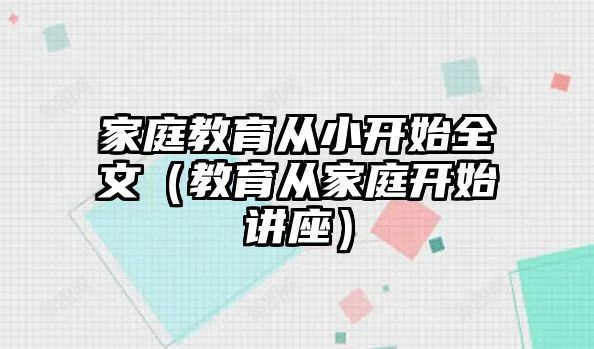 家庭教育从小开始全文（教育从家庭开始讲座）